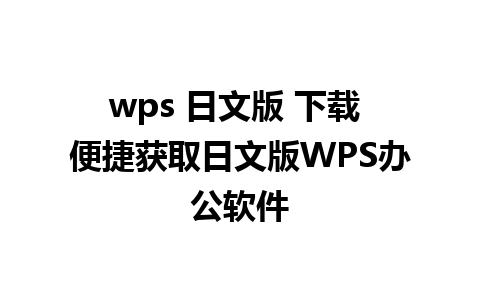 wps 日文版 下载 便捷获取日文版WPS办公软件